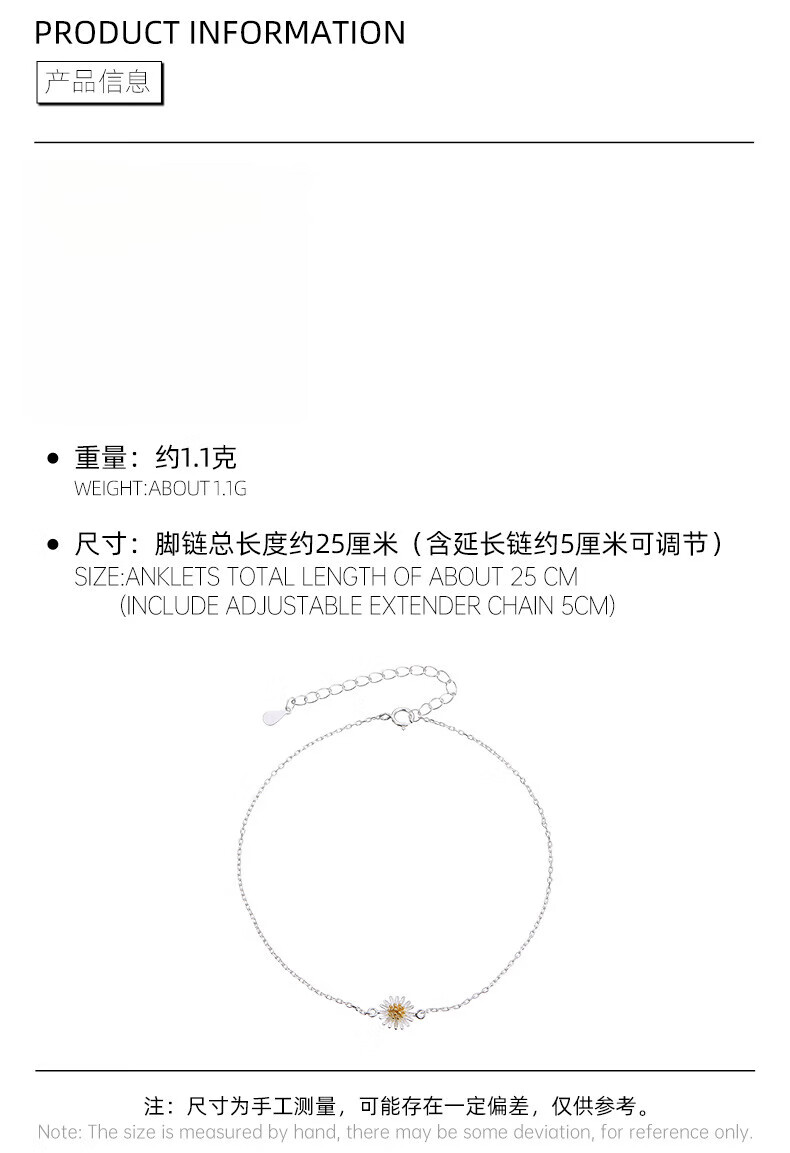 PRODUCT INFORMATION

产品信息

• 重量：约1.1克
WEIGHT:ABOUT 1.1G

• 尺寸：脚链总长度约25厘米（含延长链约5厘米可调节）
SIZE:ANKLETS TOTAL LENGTH OF ABOUT 25 CM
(INCLUDE ADJUSTABLE EXTENDER CHAIN 5CM)

注：尺寸为手工测量，可能存在一定偏差，仅供参考。
Note: The size is measured by hand, there may be some deviation, for reference only.